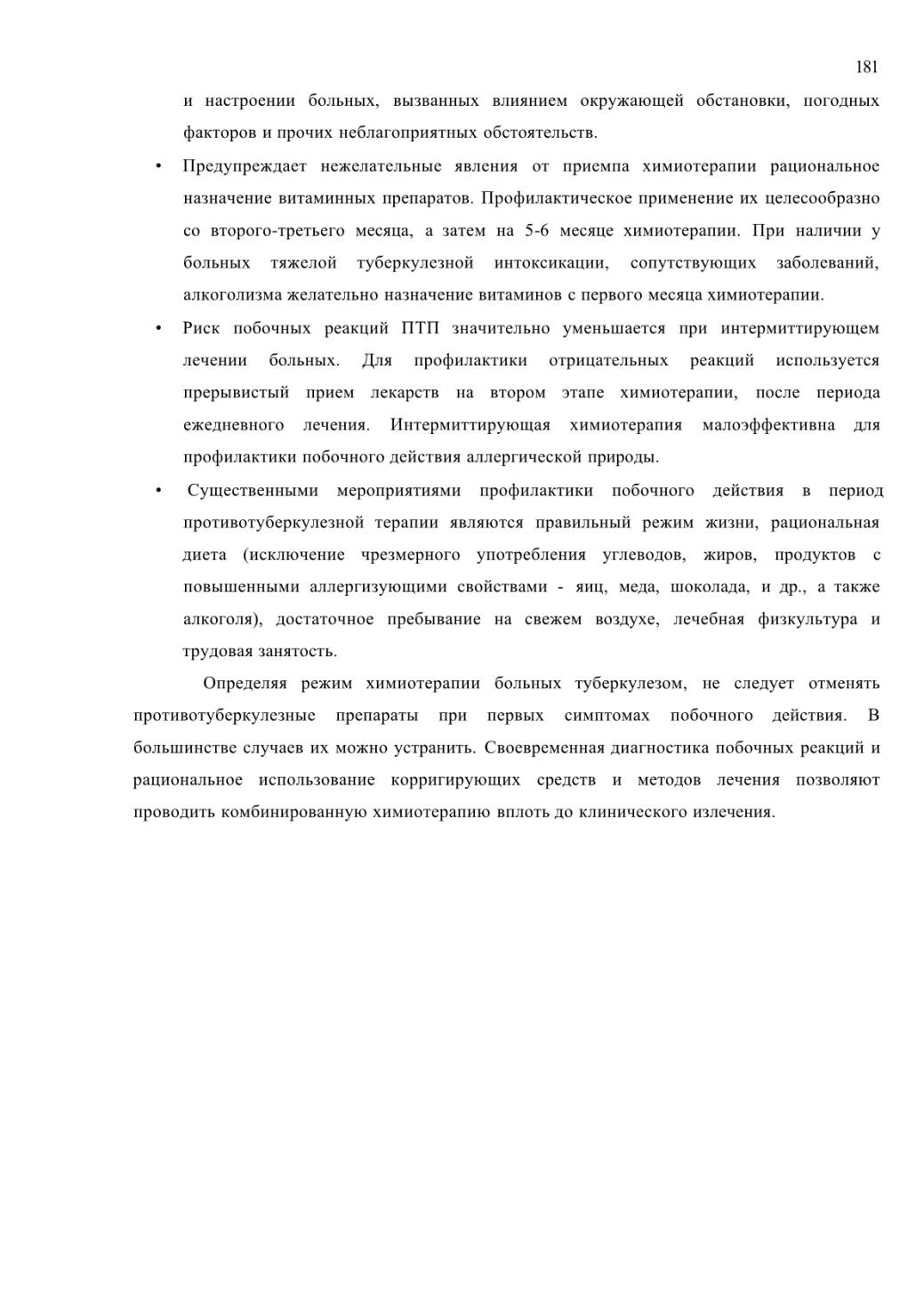 181

и настроении больных, вызванных влиянием окружающей обстановки, погодных факторов и прочих неблагоприятных обстоятельств.

• Предупреждает нежелательные явления от приемпа химиотерапии рациональное назначение витаминных препаратов. Профилактическое применение их целесообразно со второго-третьего месяца, а затем на 5-6 месяце химиотерапии. При наличии у больных тяжелой туберкулезной интоксикации, сопутствующих заболеваний, алкоголизма желательно назначение витаминов с первого месяца химиотерапии.

• Риск побочных реакций ПТП значительно уменьшается при интермиттирующем лечении больных. Для профилактики отрицательных реакций используется прерывистый прием лекарств на втором этапе химиотерапии, после периода ежедневного лечения. Интермиттирующая химиотерапия малоэффективна для профилактики побочного действия аллергической природы.

• Существенными мероприятиями профилактики побочного действия в период противотуберкулезной терапии являются правильный режим жизни, рациональная диета (исключение чрезмерного употребления углеводов, жиров, продуктов с повышенными аллергизующими свойствами - яиц, меда, шоколада, и др., а также алкоголя), достаточное пребывание на свежем воздухе, лечебная физкультура и трудовая занятость.

Определяя режим химиотерапии больных туберкулезом, не следует отменять противотуберкулезные препараты при первых симптомах побочного действия. В большинстве случаев их можно устранить. Своевременная диагностика побочных реакций и рациональное использование корригирующих средств и методов лечения позволяют проводить комбинированную химиотерапию вплоть до клинического излечения.